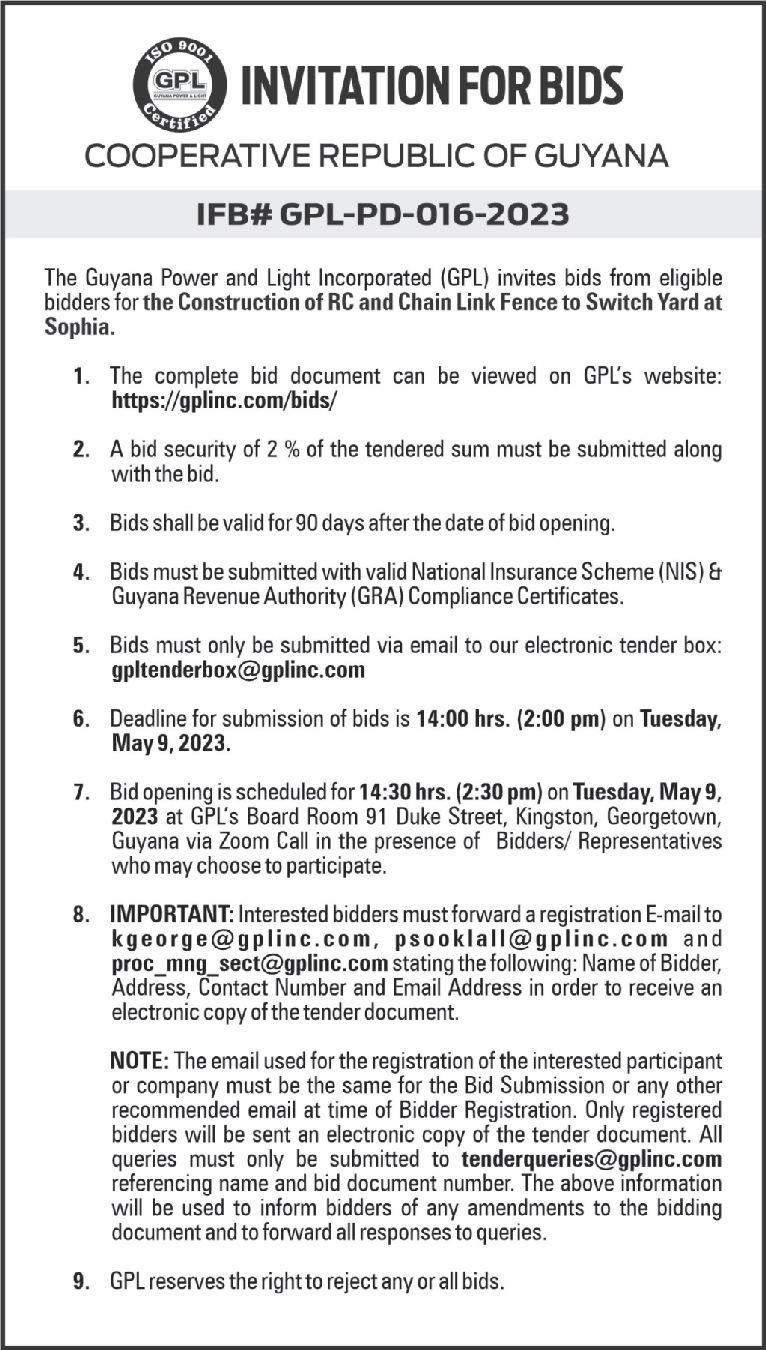 ISO 9001
GPL
GUYANA POWER & LIGHT
Certified

INVITATION FOR BIDS

COOPERATIVE REPUBLIC OF GUYANA

IFB# GPL-PD-016-2023

The Guyana Power and Light Incorporated (GPL) invites bids from eligible bidders for the Construction of RC and Chain Link Fence to Switch Yard at Sophia.

1. The complete bid document can be viewed on GPL's website: https://gplinc.com/bids/

2. A bid security of 2 % of the tendered sum must be submitted along with the bid.

3. Bids shall be valid for 90 days after the date of bid opening.

4. Bids must be submitted with valid National Insurance Scheme (NIS) & Guyana Revenue Authority (GRA) Compliance Certificates.

5. Bids must only be submitted via email to our electronic tender box: gpltenderbox@gplinc.com

6. Deadline for submission of bids is 14:00 hrs. (2:00 pm) on Tuesday, May 9, 2023.

7. Bid opening is scheduled for 14:30 hrs. (2:30 pm) on Tuesday, May 9, 2023 at GPL's Board Room 91 Duke Street, Kingston, Georgetown, Guyana via Zoom Call in the presence of Bidders/ Representatives who may choose to participate.

8. IMPORTANT: Interested bidders must forward a registration E-mail to kgeorge@gplinc.com, psooklall@gplinc.com and proc_mng_sect@gplinc.com stating the following: Name of Bidder, Address, Contact Number and Email Address in order to receive an electronic copy of the tender document.

NOTE: The email used for the registration of the interested participant or company must be the same for the Bid Submission or any other recommended email at time of Bidder Registration. Only registered bidders will be sent an electronic copy of the tender document. All queries must only be submitted to tenderqueries@gplinc.com referencing name and bid document number. The above information will be used to inform bidders of any amendments to the bidding document and to forward all responses to queries.

9. GPL reserves the right to reject any or all bids.